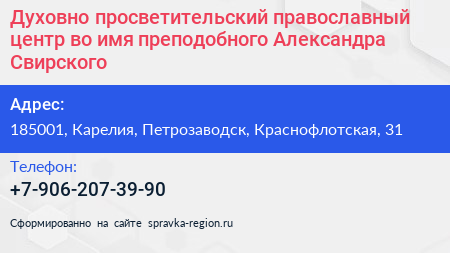 Духовно просветительский православный центр во имя преподобного Александра Свирского

Адрес:
185001, Карелия, Петрозаводск, Краснофлотская, 31

Телефон:
+7-906-207-39-90

Сформированно на сайте spravka-region.ru